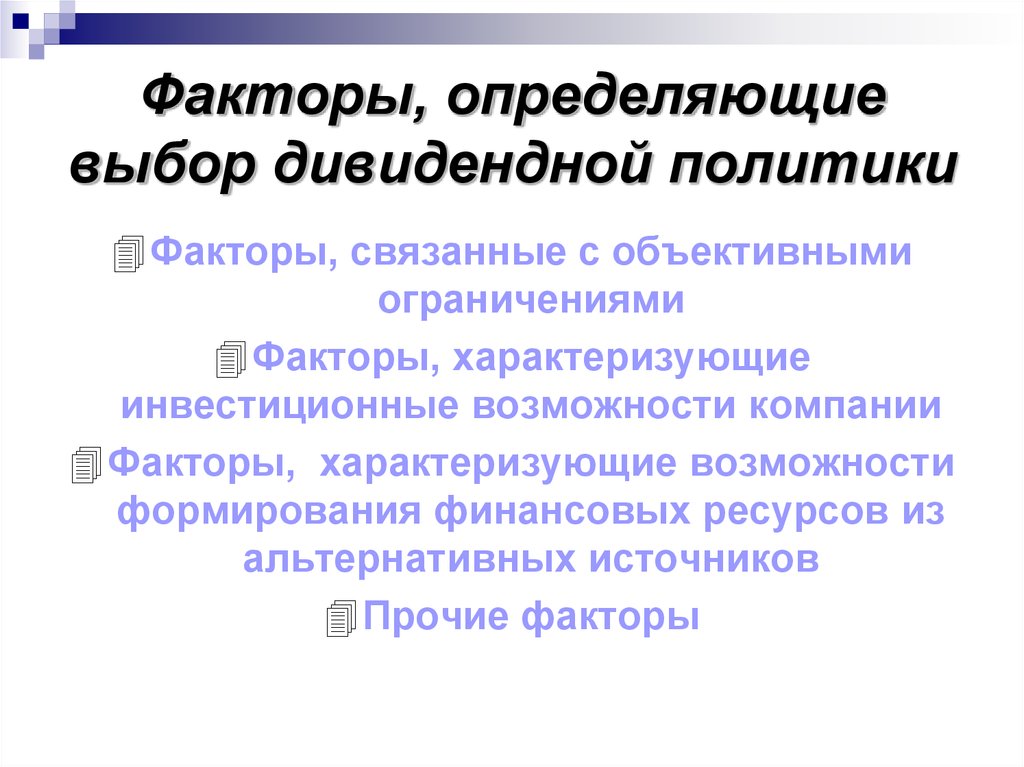 Факторы, определяющие выбор дивидендной политики

Факторы, связанные с объективными ограничениями

Факторы, характеризующие инвестиционные возможности компании

Факторы, характеризующие возможности формирования финансовых ресурсов из альтернативных источников

Прочие факторы